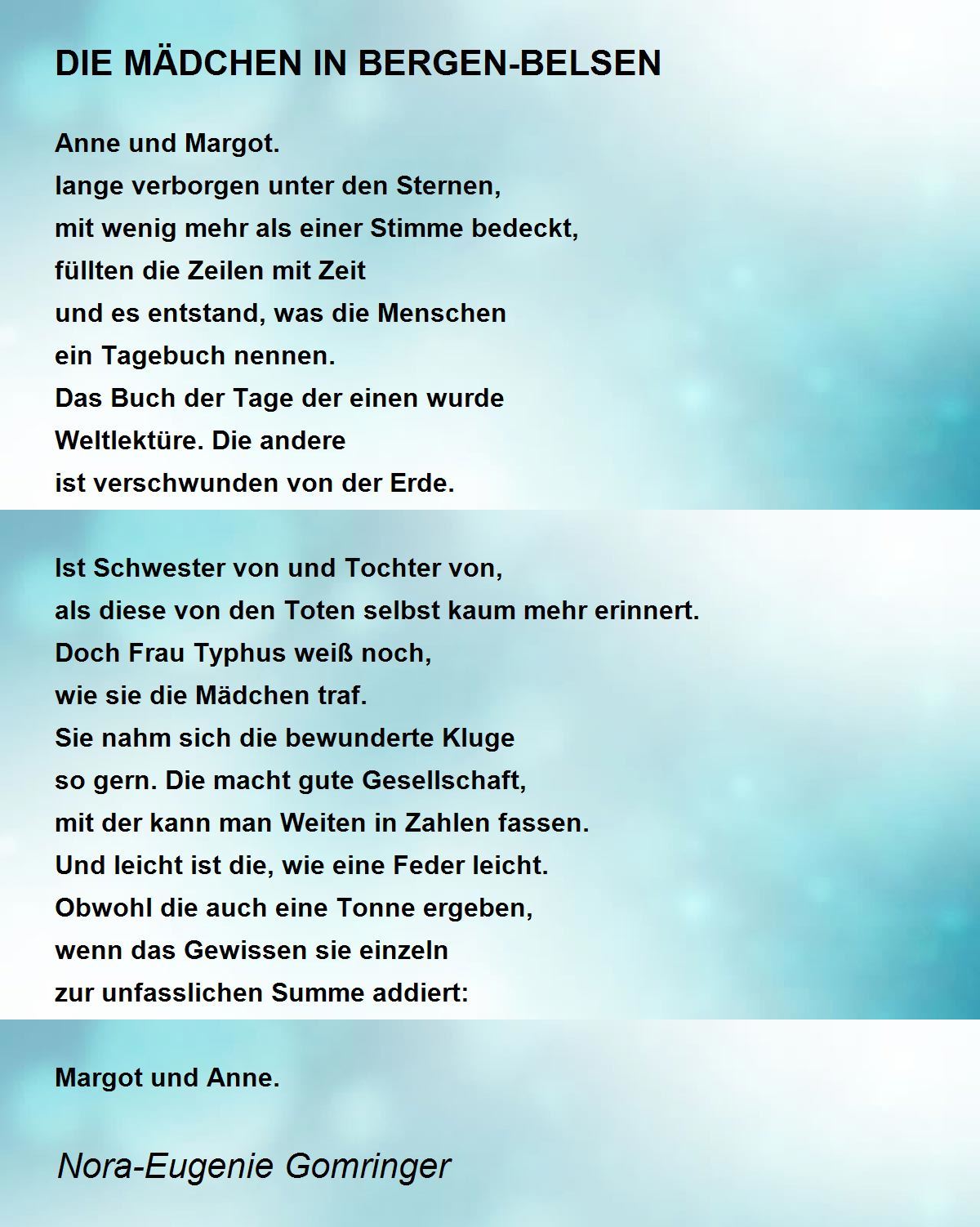 DIE MÄDCHEN IN BERGEN-BELSEN

Anne und Margot.
lange verborgen unter den Sternen,
mit wenig mehr als einer Stimme bedeckt,
füllten die Zeilen mit Zeit
und es entstand, was die Menschen
ein Tagebuch nennen.
Das Buch der Tage der einen wurde
Weltlektüre. Die andere
ist verschwunden von der Erde.

Ist Schwester von und Tochter von,
als diese von den Toten selbst kaum mehr erinnert.
Doch Frau Typhus weiß noch,
wie sie die Mädchen traf.
Sie nahm sich die bewunderte Kluge
so gern. Die macht gute Gesellschaft,
mit der kann man Weiten in Zahlen fassen.
Und leicht ist die, wie eine Feder leicht.
Obwohl die auch eine Tonne ergeben,
wenn das Gewissen sie einzeln
zur unfasslichen Summe addiert:

Margot und Anne.

Nora-Eugenie Gomringer